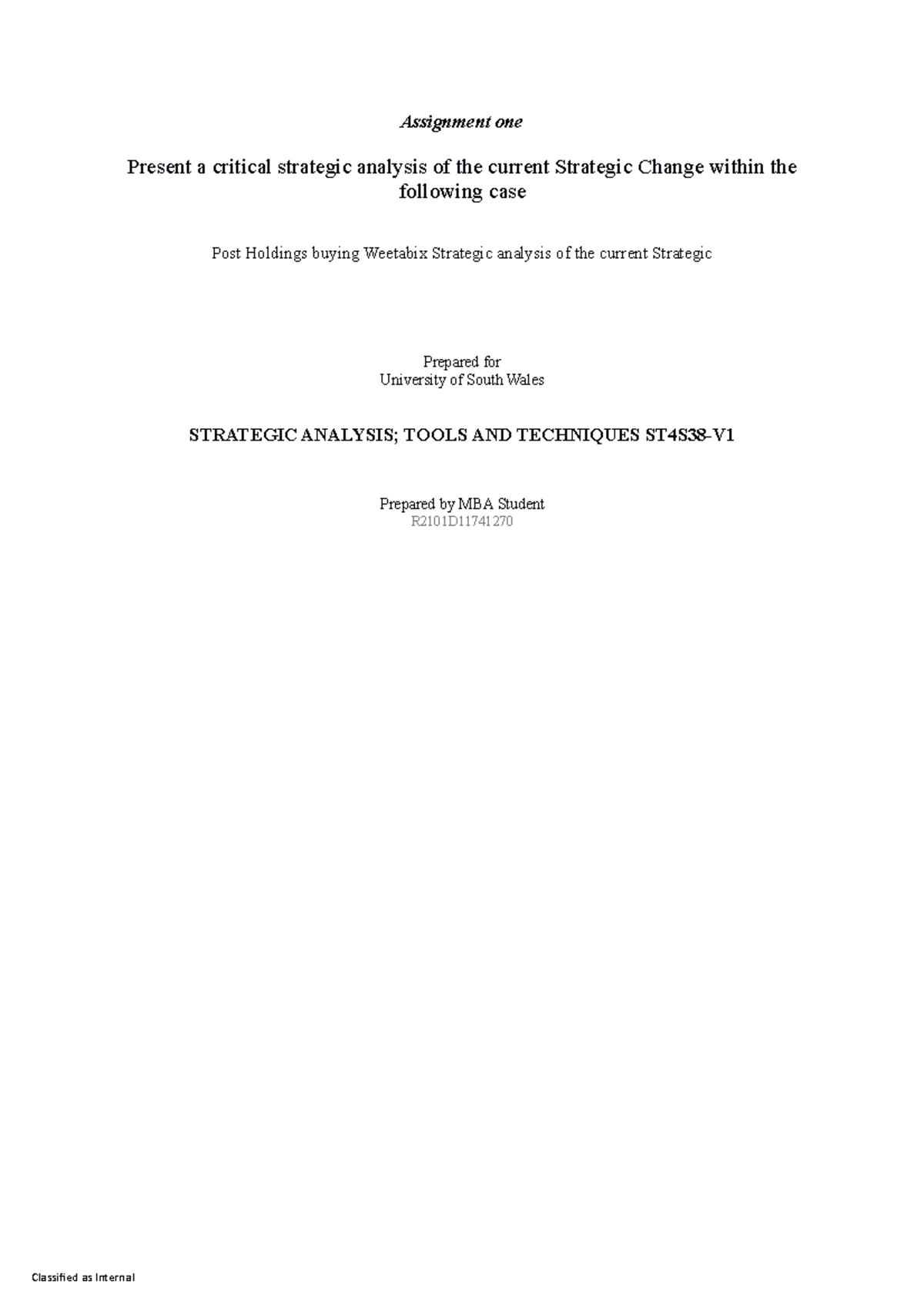 Assignment one

Present a critical strategic analysis of the current Strategic Change within the following case

Post Holdings buying Weetabix Strategic analysis of the current Strategic

Prepared for
University of South Wales

STRATEGIC ANALYSIS; TOOLS AND TECHNIQUES ST4S38-V1

Prepared by MBA Student
R2101D11741270

Classified as Internal